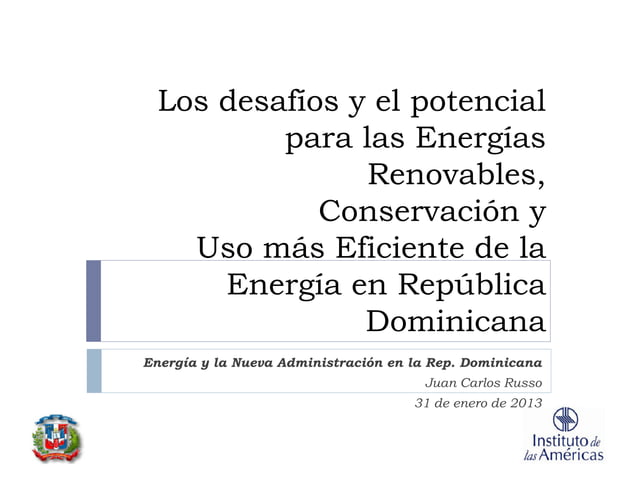 Los desafíos y el potencial para las Energías Renovables, Conservación y Uso más Eficiente de la Energía en República Dominicana

Energía y la Nueva Administración en la Rep. Dominicana
Juan Carlos Russo
31 de enero de 2013

Instituto de las Américas